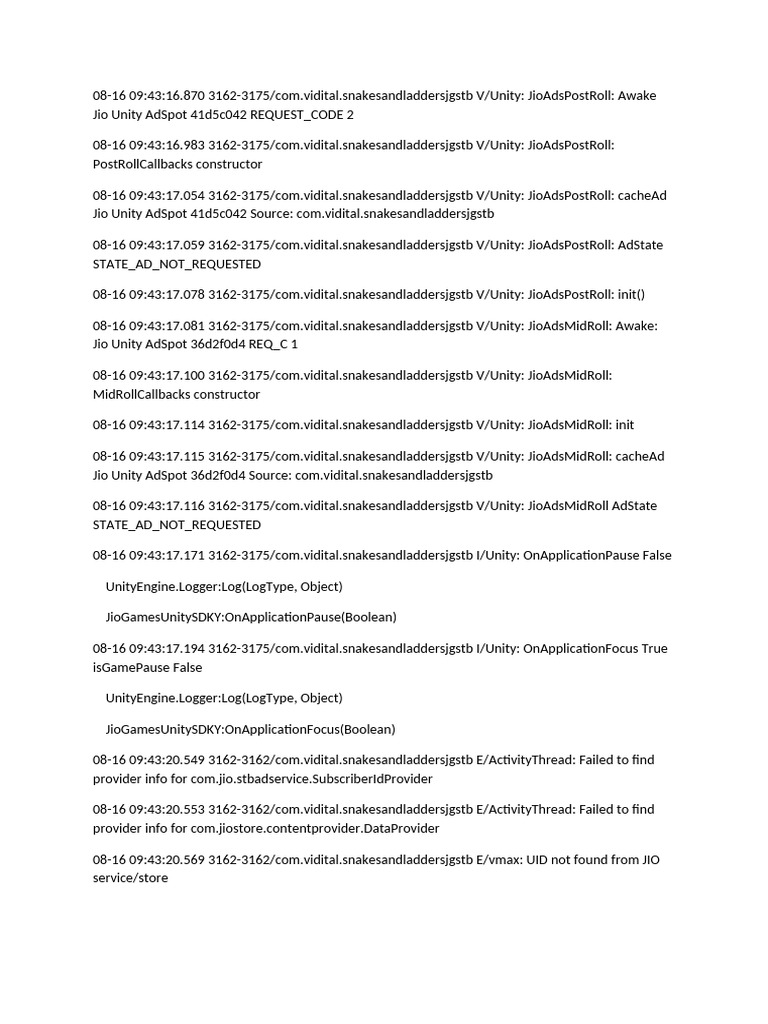 08-16 09:43:16.870 3162-3175/com.vidital.snakesandladdersjgstb V/Unity: JioAdsPostRoll: Awake Jio Unity AdSpot 41d5c042 REQUEST_CODE 2

08-16 09:43:16.983 3162-3175/com.vidital.snakesandladdersjgstb V/Unity: JioAdsPostRoll: PostRollCallbacks constructor

08-16 09:43:17.054 3162-3175/com.vidital.snakesandladdersjgstb V/Unity: JioAdsPostRoll: cacheAd Jio Unity AdSpot 41d5c042 Source: com.vidital.snakesandladdersjgstb

08-16 09:43:17.059 3162-3175/com.vidital.snakesandladdersjgstb V/Unity: JioAdsPostRoll: AdState STATE_AD_NOT_REQUESTED

08-16 09:43:17.078 3162-3175/com.vidital.snakesandladdersjgstb V/Unity: JioAdsPostRoll: init()

08-16 09:43:17.081 3162-3175/com.vidital.snakesandladdersjgstb V/Unity: JioAdsMidRoll: Awake: Jio Unity AdSpot 36d2f0d4 REQ_C 1

08-16 09:43:17.100 3162-3175/com.vidital.snakesandladdersjgstb V/Unity: JioAdsMidRoll: MidRollCallbacks constructor

08-16 09:43:17.114 3162-3175/com.vidital.snakesandladdersjgstb V/Unity: JioAdsMidRoll: init

08-16 09:43:17.115 3162-3175/com.vidital.snakesandladdersjgstb V/Unity: JioAdsMidRoll: cacheAd Jio Unity AdSpot 36d2f0d4 Source: com.vidital.snakesandladdersjgstb

08-16 09:43:17.116 3162-3175/com.vidital.snakesandladdersjgstb V/Unity: JioAdsMidRoll AdState STATE_AD_NOT_REQUESTED

08-16 09:43:17.171 3162-3175/com.vidital.snakesandladdersjgstb I/Unity: OnApplicationPause False

UnityEngine.Logger:Log(LogType, Object)

JioGamesUnitySDKY:OnApplicationPause(Boolean)

08-16 09:43:17.194 3162-3175/com.vidital.snakesandladdersjgstb I/Unity: OnApplicationFocus True isGamePause False

UnityEngine.Logger:Log(LogType, Object)

JioGamesUnitySDKY:OnApplicationFocus(Boolean)

08-16 09:43:20.549 3162-3162/com.vidital.snakesandladdersjgstb E/ActivityThread: Failed to find provider info for com.jio.stbadservice.SubscriberIdProvider

08-16 09:43:20.553 3162-3162/com.vidital.snakesandladdersjgstb E/ActivityThread: Failed to find provider info for com.jiostore.contentprovider.DataProvider

08-16 09:43:20.569 3162-3162/com.vidital.snakesandladdersjgstb E/vmax: UID not found from JIO service/store